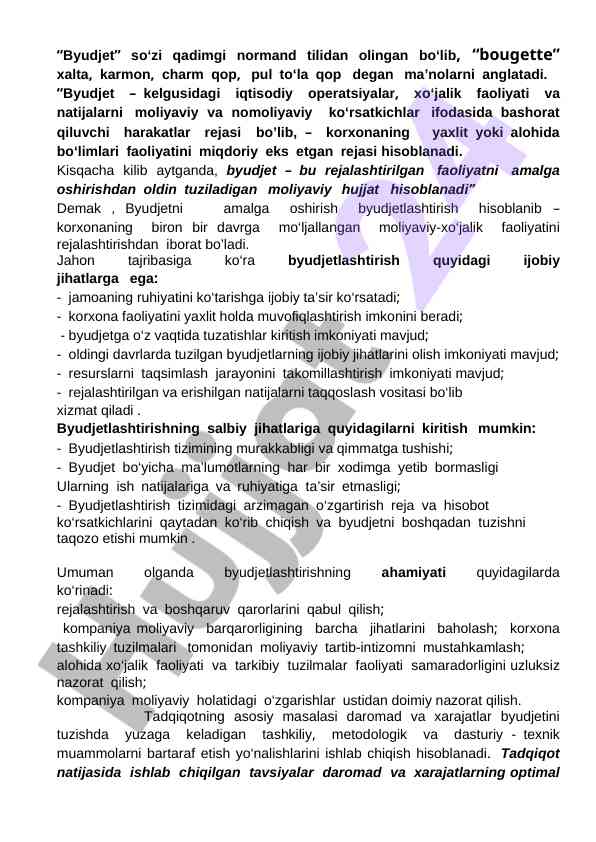 "Byudjet" so'zi qadimgi normand tilidan olingan bo'lib, "bougette" xalta, karmon, charm qop, pul to'la qop degan ma'nolarni anglatadi. "Byudjet – kelgusidagi iqtisodiy operatsiyalar, xo'jalik faoliyati va natijalarni moliyaviy va nomoliyaviy ko'rsatkichlar ifodasida bashorat qiluvchi harakatlar rejasi bo'lib, – korxonaning yaxlit yoki alohida bo'limlari faoliyatini miqdoriy eks etgan rejasi hisoblanadi.
Kisqacha kilib aytganda, byudjet – bu rejalashtirilgan faoliyatni amalga oshirishdan oldin tuziladigan moliyaviy hujjat hisoblanadi"
Demak , Byudjetni amalga oshirish byudjetlashtirish hisoblanib – korxonaning biron bir davrga mo'ljallangan moliyaviy-xo'jalik faoliyatini rejalashtirishdan iborat bo'ladi.
Jahon tajribasiga ko'ra byudjetlashtirish quyidagi ijobiy jihatlarga ega:
- jamoaning ruhiyatini ko'tarishga ijobiy ta'sir ko'rsatadi;
- korxona faoliyatini yaxlit holda muvofiqlashtirish imkonini beradi;
- byudjetga o'z vaqtida tuzatishlar kiritish imkoniyati mavjud;
- oldingi davrlarda tuzilgan byudjetlarning ijobiy jihatlarini olish imkoniyati mavjud;
- resurslarni taqsimlash jarayonini takomillashtirish imkoniyati mavjud;
- rejalashtirilgan va erishilgan natijalarni taqqoslash vositasi bo'lib xizmat qiladi .
Byudjetlashtirishning salbiy jihatlariga quyidagilarni kiritish mumkin:
- Byudjetlashtirish tizimining murakkabligi va qimmatga tushishi;
- Byudjet bo'yicha ma'lumotlarning har bir xodimga yetib bormasligi Ularning ish natijalariga va ruhiyatiga ta'sir etmasligi;
- Byudjetlashtirish tizimidagi arzimagan o'zgartirish reja va hisobot ko'rsatkichlarini qaytadan ko'rib chiqish va byudjetni boshqadan tuzishni taqozo etishi mumkin .

Umuman olganda byudjetlashtirishning ahamiyati quyidagilarda ko'rinadi:
rejalashtirish va boshqaruv qarorlarini qabul qilish;
kompaniya moliyaviy barqarorligining barcha jihatlarini baholash; korxona tashkiliy tuzilmalari tomonidan moliyaviy tartib-intizomni mustahkamlash;
alohida xo'jalik faoliyati va tarkibiy tuzilmalar faoliyati samaradorligini uzluksiz nazorat qilish;
kompaniya moliyaviy holatidagi o'zgarishlar ustidan doimiy nazorat qilish.
Tadqiqotning asosiy masalasi daromad va xarajatlar byudjetini tuzishda yuzaga keladigan tashkiliy, metodologik va dasturiy - texnik muammolarni bartaraf etish yo'nalishlarini ishlab chiqish hisoblanadi. Tadqiqot natijasida ishlab chiqilgan tavsiyalar daromad va xarajatlarning optimal